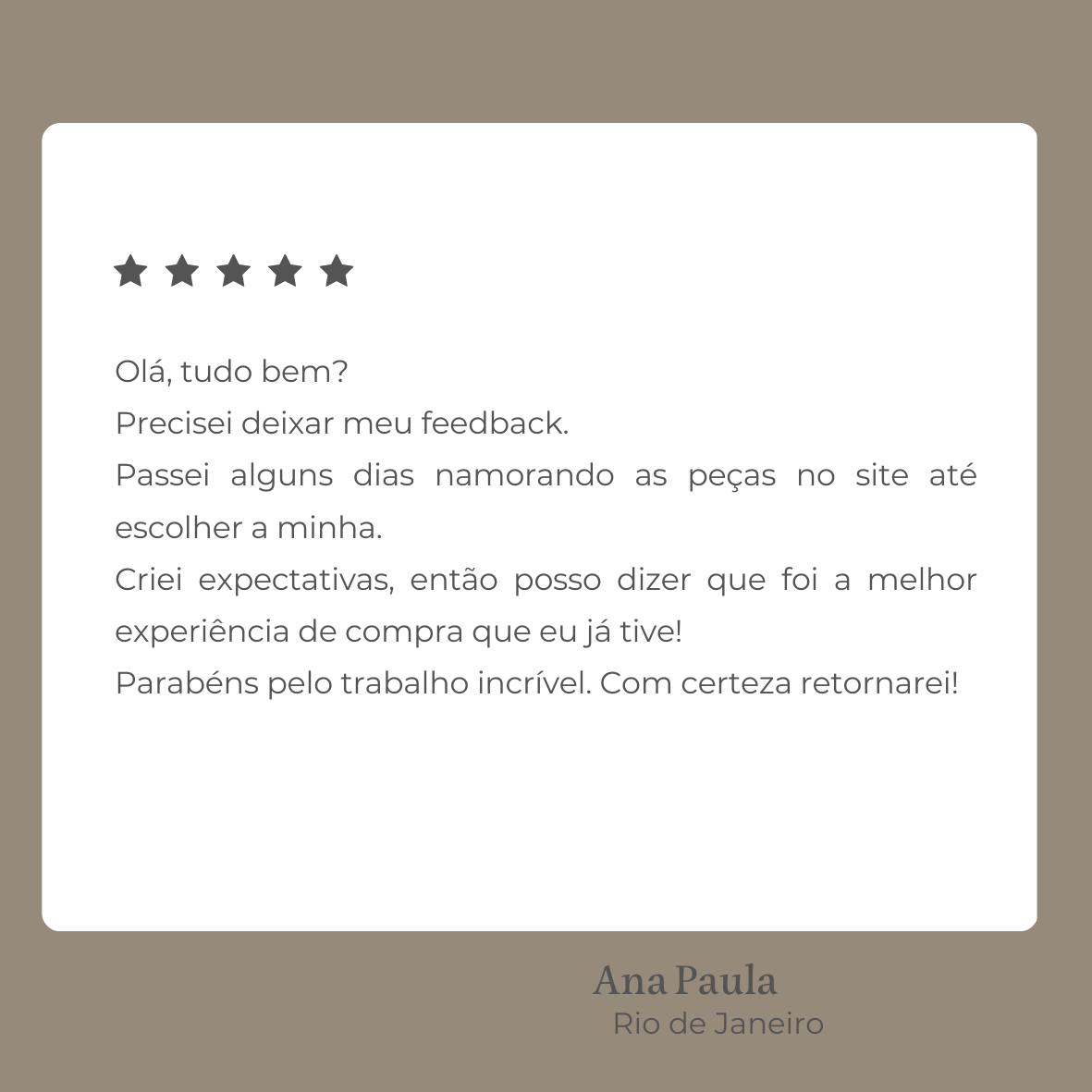 Olá, tudo bem?

Precisei deixar meu feedback.

Passei alguns dias namorando as peças no site até escolher a minha.

Criei expectativas, então posso dizer que foi a melhor experiência de compra que eu já tive!

Parabéns pelo trabalho incrível. Com certeza retornarei!

Ana Paula
Rio de Janeiro